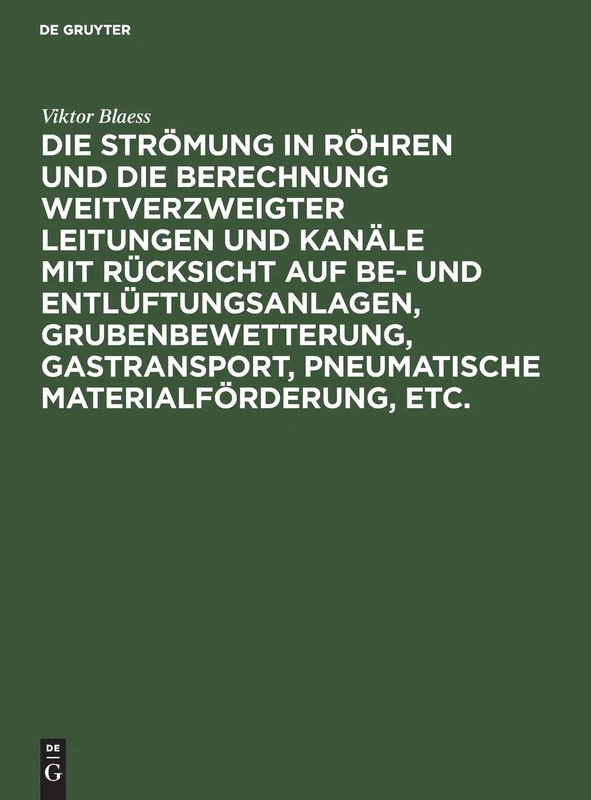 DE GRUYTER

Viktor Blaess

DIE STRÖMUNG IN RÖHREN UND DIE BERECHNUNG WEITVERZWEIGTER LEITUNGEN UND KANÄLE MIT RÜCKSICHT AUF BE- UND ENTLÜFTUNGSANLAGEN, GRUBENBEWETTERUNG, GASTRANSPORT, PNEUMATISCHE MATERIALFÖRDERUNG, ETC.

DE
G